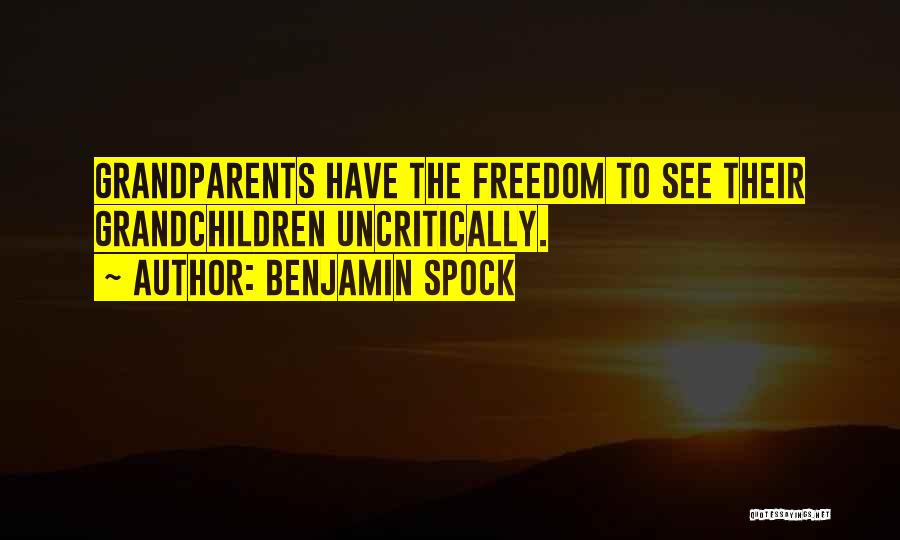 GRANDPARENTS HAVE THE FREEDOM TO SEE THEIR GRANDCHILDREN UNCRITICALLY.

~ AUTHOR: BENJAMIN SPOCK

QUOTESSAYINGS.NET